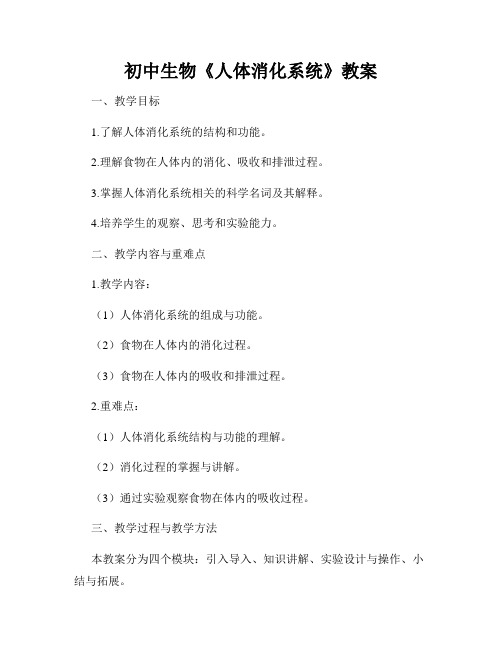 初中生物《人体消化系统》教案

一、教学目标

1.了解人体消化系统的结构和功能。

2.理解食物在人体内的消化、吸收和排泄过程。

3.掌握人体消化系统相关的科学名词及其解释。

4.培养学生的观察、思考和实验能力。

二、教学内容与重难点

1.教学内容：

（1）人体消化系统的组成与功能。

（2）食物在人体内的消化过程。

（3）食物在人体内的吸收和排泄过程。

2.重难点：

（1）人体消化系统结构与功能的理解。

（2）消化过程的掌握与讲解。

（3）通过实验观察食物在体内的吸收过程。

三、教学过程与教学方法

本教案分为四个模块：引入导入、知识讲解、实验设计与操作、小结与拓展。